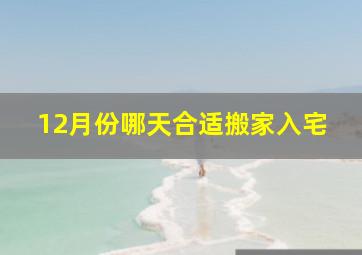 12月份哪天合适搬家入宅